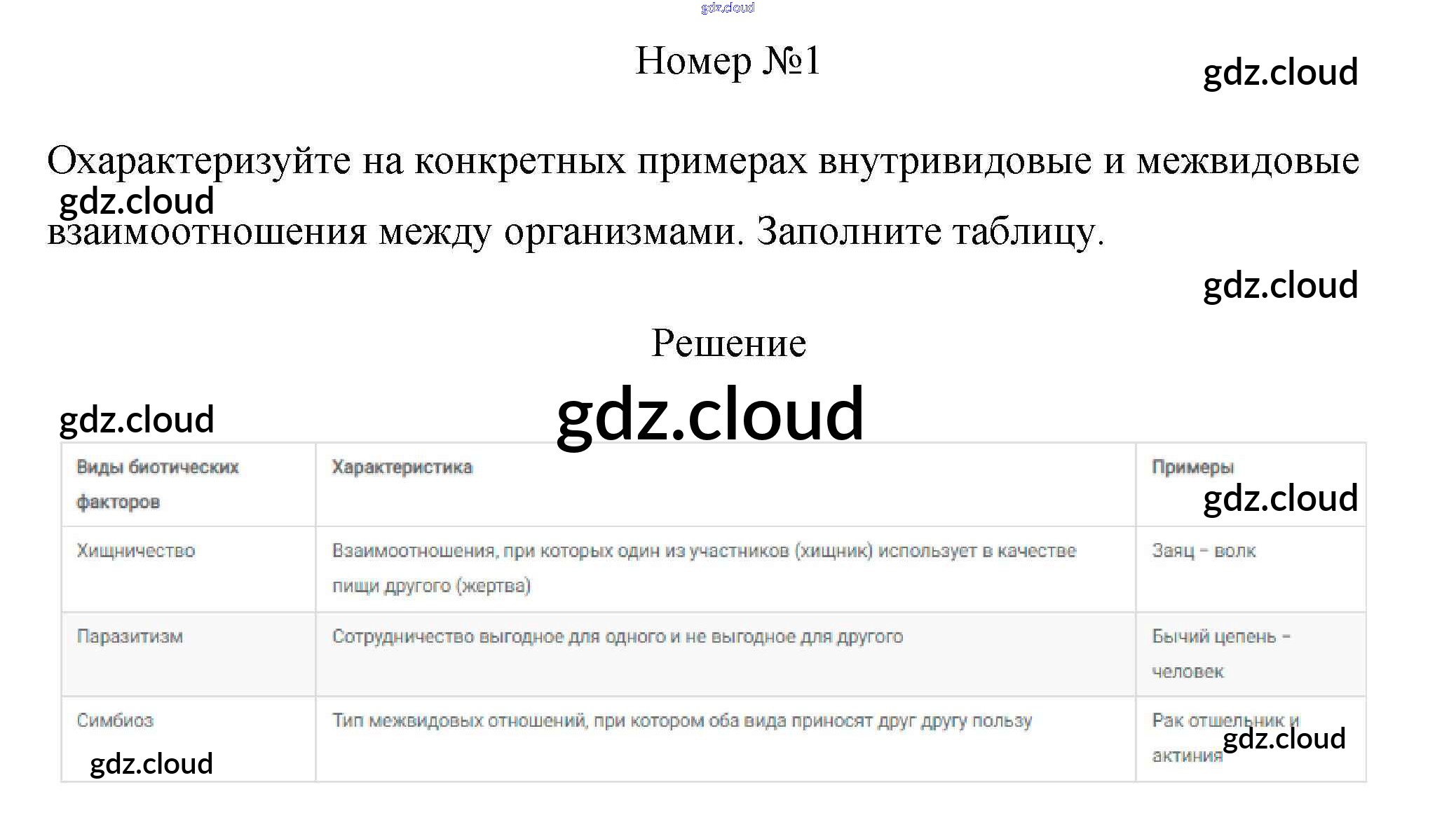 gdz.cloud

Номер №1

gdz.cloud

Охарактеризуйте на конкретных примерах внутривидовые и межвидовые взаимоотношения между организмами. Заполните таблицу.

gdz.cloud

gdz.cloud

Решение

gdz.cloud

gdz.cloud

| Виды биотических факторов | Характеристика | Примеры |
|---|---|---|
| Хищничество | Взаимоотношения, при которых один из участников (хищник) использует в качестве пищи другого (жертва) | Заяц – волк |
| Паразитизм | Сотрудничество выгодное для одного и не выгодное для другого | Бычий цепень – человек |
| Симбиоз | Тип межвидовых отношений, при котором оба вида приносят друг другу пользу | Рак отшельник и актиния |

gdz.cloud

gdz.cloud

gdz.cloud